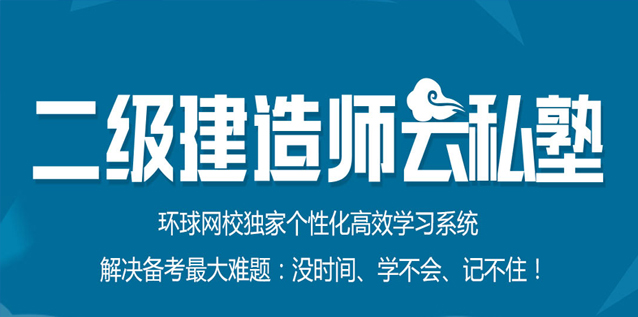 二级建造师云私塾

环球网校独家个性化高效学习系统

解决备考最大难题：没时间、学不会、记不住！